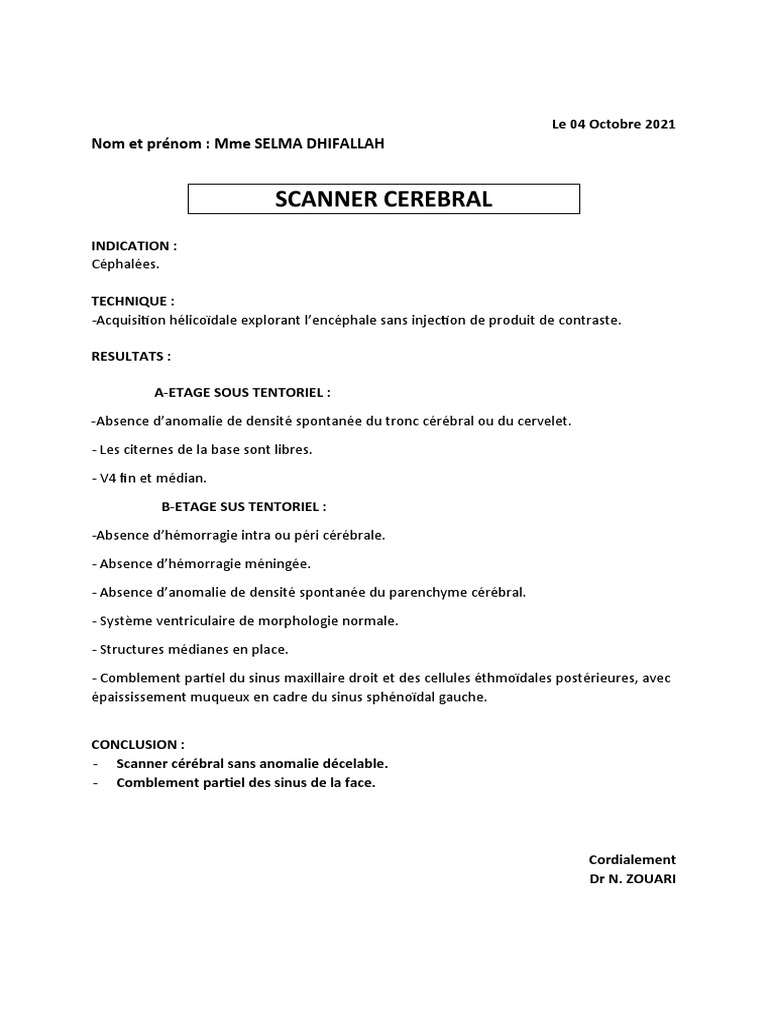 Le 04 Octobre 2021

Nom et prénom : Mme SELMA DHIFALLAH

SCANNER CEREBRAL

INDICATION :
Céphalées.

TECHNIQUE :
-Acquisition hélicoïdale explorant l'encéphale sans injection de produit de contraste.

RESULTATS :

A-ETAGE SOUS TENTORIEL :

-Absence d'anomalie de densité spontanée du tronc cérébral ou du cervelet.

- Les citernes de la base sont libres.

- V4 fin et médian.

B-ETAGE SUS TENTORIEL :

-Absence d'hémorragie intra ou péri cérébrale.

- Absence d'hémorragie méningée.

- Absence d'anomalie de densité spontanée du parenchyme cérébral.

- Système ventriculaire de morphologie normale.

- Structures médianes en place.

- Comblement partiel du sinus maxillaire droit et des cellules éthmoïdales postérieures, avec épaississement muqueux en cadre du sinus sphénoïdal gauche.

CONCLUSION :
- Scanner cérébral sans anomalie décelable.
- Comblement partiel des sinus de la face.

Cordialement
Dr N. ZOUARI